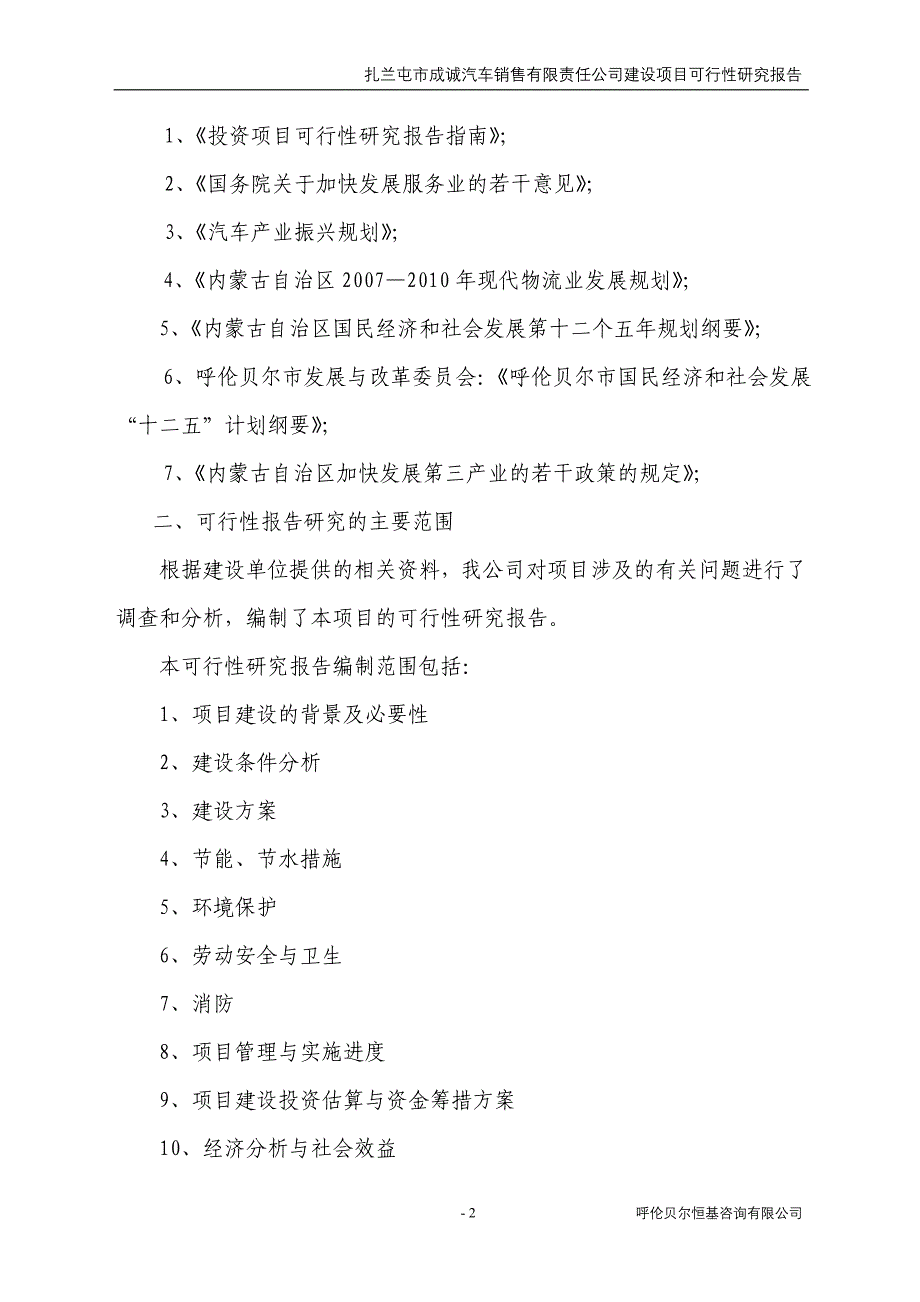 扎兰屯市成诚汽车销售有限责任公司建设项目可行性研究报告

1、《投资项目可行性研究报告指南》;

2、《国务院关于加快发展服务业的若干意见》;

3、《汽车产业振兴规划》;

4、《内蒙古自治区 2007—2010 年现代物流业发展规划》;

5、《内蒙古自治区国民经济和社会发展第十二个五年规划纲要》;

6、呼伦贝尔市发展与改革委员会:《呼伦贝尔市国民经济和社会发展“十二五”计划纲要》;

7、《内蒙古自治区加快发展第三产业的若干政策的规定》;

二、可行性报告研究的主要范围

根据建设单位提供的相关资料，我公司对项目涉及的有关问题进行了调查和分析，编制了本项目的可行性研究报告。

本可行性研究报告编制范围包括:

1、项目建设的背景及必要性

2、建设条件分析

3、建设方案

4、节能、节水措施

5、环境保护

6、劳动安全与卫生

7、消防

8、项目管理与实施进度

9、项目建设投资估算与资金筹措方案

10、经济分析与社会效益

- 2

呼伦贝尔恒基咨询有限公司